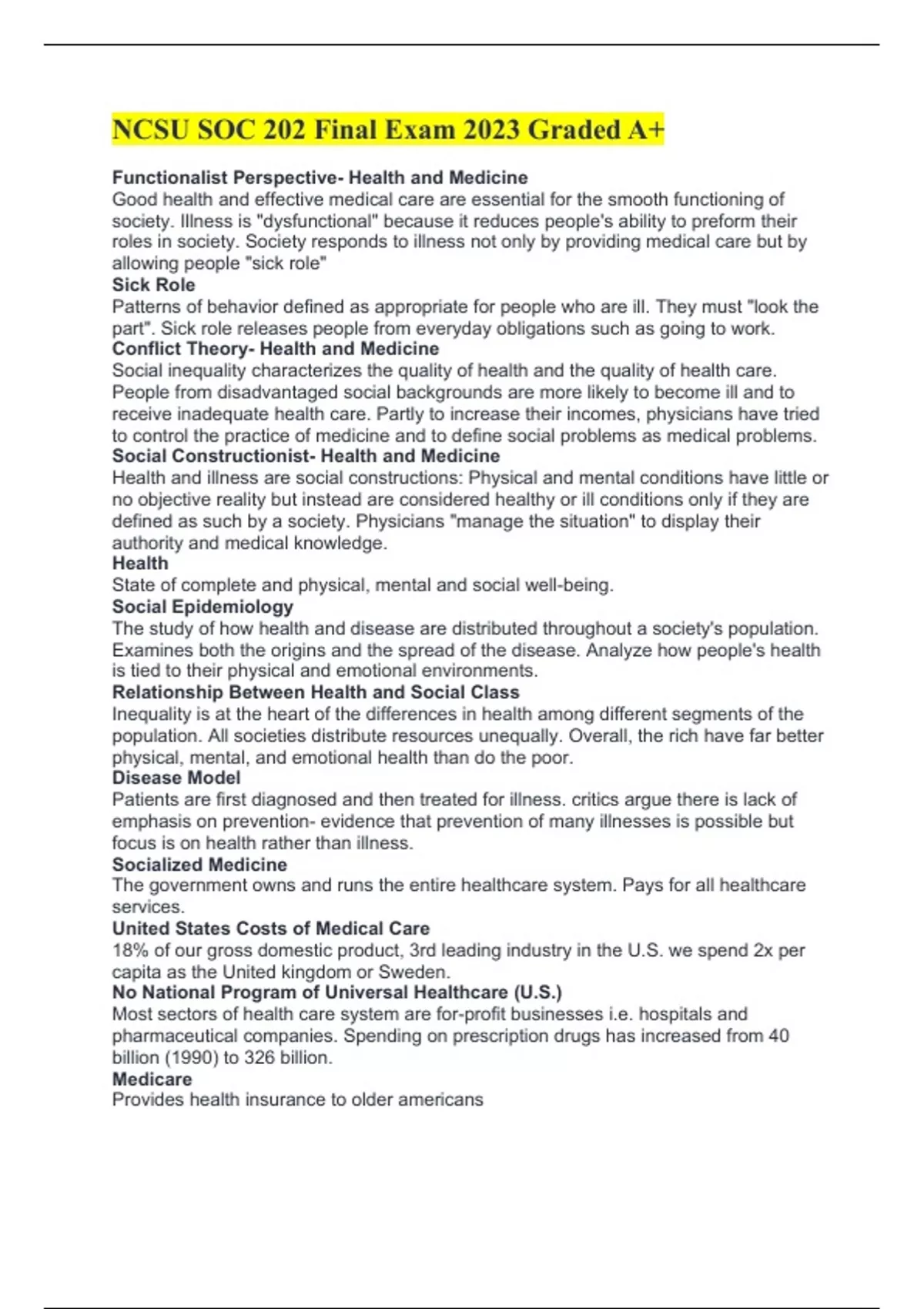 NCSU SOC 202 Final Exam 2023 Graded A+

Functionalist Perspective- Health and Medicine
Good health and effective medical care are essential for the smooth functioning of society. Illness is "dysfunctional" because it reduces people's ability to preform their roles in society. Society responds to illness not only by providing medical care but by allowing people "sick role"

Sick Role
Patterns of behavior defined as appropriate for people who are ill. They must "look the part". Sick role releases people from everyday obligations such as going to work.

Conflict Theory- Health and Medicine
Social inequality characterizes the quality of health and the quality of health care. People from disadvantaged social backgrounds are more likely to become ill and to receive inadequate health care. Partly to increase their incomes, physicians have tried to control the practice of medicine and to define social problems as medical problems.

Social Constructionist- Health and Medicine
Health and illness are social constructions: Physical and mental conditions have little or no objective reality but instead are considered healthy or ill conditions only if they are defined as such by a society. Physicians "manage the situation" to display their authority and medical knowledge.

Health
State of complete and physical, mental and social well-being.

Social Epidemiology
The study of how health and disease are distributed throughout a society's population. Examines both the origins and the spread of the disease. Analyze how people's health is tied to their physical and emotional environments.

Relationship Between Health and Social Class
Inequality is at the heart of the differences in health among different segments of the population. All societies distribute resources unequally. Overall, the rich have far better physical, mental, and emotional health than do the poor.

Disease Model
Patients are first diagnosed and then treated for illness. critics argue there is lack of emphasis on prevention- evidence that prevention of many illnesses is possible but focus is on health rather than illness.

Socialized Medicine
The government owns and runs the entire healthcare system. Pays for all healthcare services.

United States Costs of Medical Care
18% of our gross domestic product, 3rd leading industry in the U.S. we spend 2x per capita as the United kingdom or Sweden.

No National Program of Universal Healthcare (U.S.)
Most sectors of health care system are for-profit businesses i.e. hospitals and pharmaceutical companies. Spending on prescription drugs has increased from 40 billion (1990) to 326 billion.

Medicare
Provides health insurance to older americans